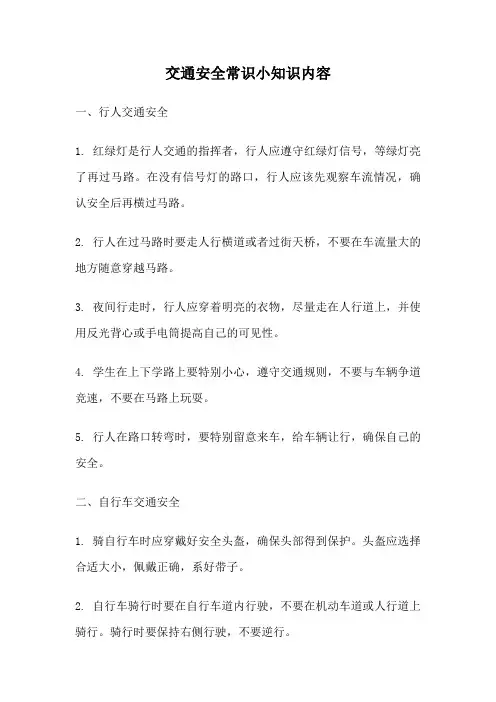 交通安全常识小知识内容

一、行人交通安全

1. 红绿灯是行人交通的指挥者，行人应遵守红绿灯信号，等绿灯亮了再过马路。在没有信号灯的路口，行人应该先观察车流情况，确认安全后再横过马路。

2. 行人在过马路时要走人行横道或者过街天桥，不要在车流量大的地方随意穿越马路。

3. 夜间行走时，行人应穿着明亮的衣物，尽量走在人行道上，并使用反光背心或手电筒提高自己的可见性。

4. 学生在上下学路上要特别小心，遵守交通规则，不要与车辆争道竞速，不要在马路上玩耍。

5. 行人在路口转弯时，要特别留意来车，给车辆让行，确保自己的安全。

二、自行车交通安全

1. 骑自行车时应穿戴好安全头盔，确保头部得到保护。头盔应选择合适大小，佩戴正确，系好带子。

2. 自行车骑行时要在自行车道内行驶，不要在机动车道或人行道上骑行。骑行时要保持右侧行驶，不要逆行。